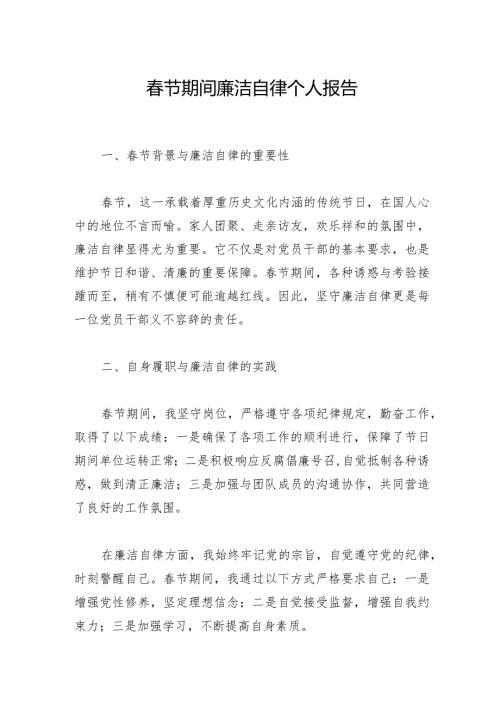 春节期间廉洁自律个人报告

一、春节背景与廉洁自律的重要性

春节，这一承载着厚重历史文化内涵的传统节日，在国人心中的地位不言而喻。家人团聚、走亲访友，欢乐祥和的氛围中，廉洁自律显得尤为重要。它不仅是对党员干部的基本要求，也是维护节日和谐、清廉的重要保障。春节期间，各种诱惑与考验接踵而至，稍有不慎便可能逾越红线。因此，坚守廉洁自律更是每一位党员干部义不容辞的责任。

二、自身履职与廉洁自律的实践

春节期间，我坚守岗位，严格遵守各项纪律规定，勤奋工作，取得了以下成绩：一是确保了各项工作的顺利进行，保障了节日期间单位运转正常；二是积极响应反腐倡廉号召，自觉抵制各种诱惑，做到清正廉洁；三是加强与团队成员的沟通协作，共同营造了良好的工作氛围。

在廉洁自律方面，我始终牢记党的宗旨，自觉遵守党的纪律，时刻警醒自己。春节期间，我通过以下方式严格要求自己：一是增强党性修养，坚定理想信念；二是自觉接受监督，增强自我约束力；三是加强学习，不断提高自身素质。